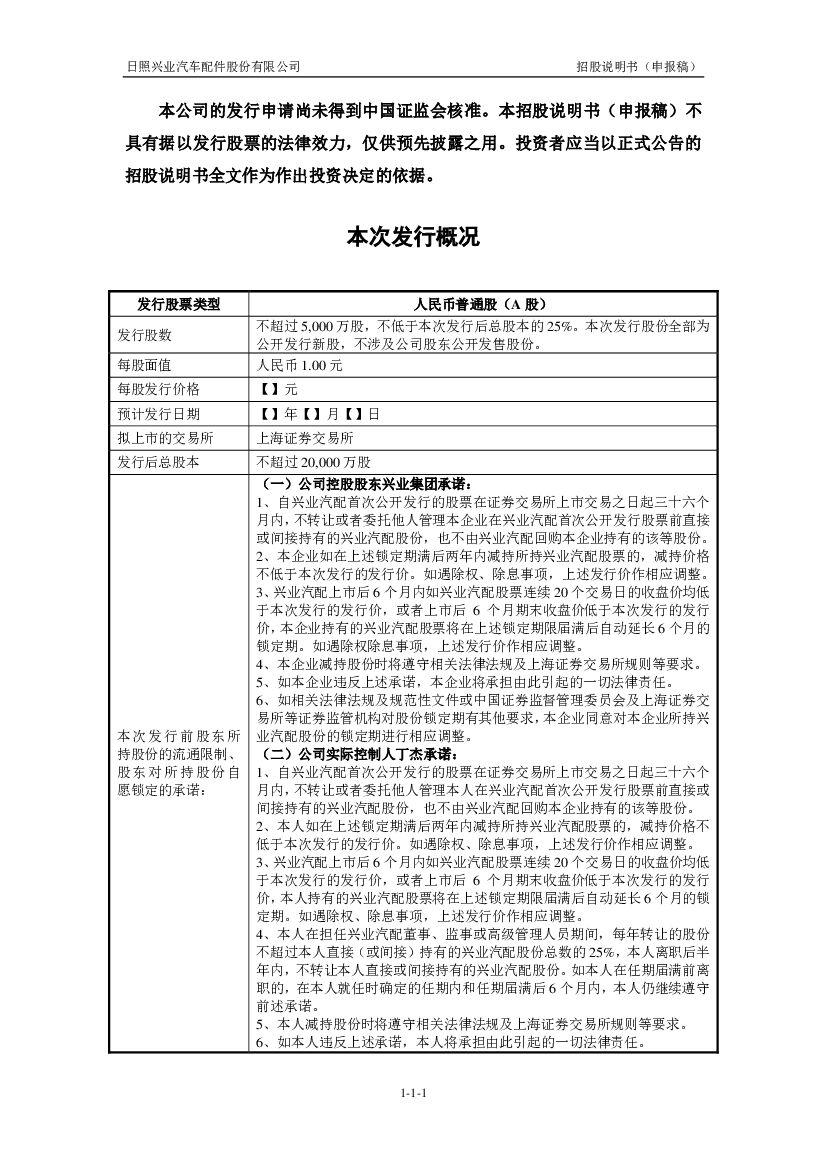 日照兴业汽车配件股份有限公司　　招股说明书（申报稿）

本公司的发行申请尚未得到中国证监会核准。本招股说明书（申报稿）不具有据以发行股票的法律效力，仅供预先披露之用。投资者应当以正式公告的招股说明书全文作为作出投资决定的依据。

本次发行概况

| 发行股票类型 | 人民币普通股（A 股） |
|---|---|
| 发行股数 | 不超过 5,000 万股，不低于本次发行后总股本的 25%。本次发行股份全部为公开发行新股，不涉及公司股东公开发售股份。 |
| 每股面值 | 人民币 1.00 元 |
| 每股发行价格 | 【】元 |
| 预计发行日期 | 【】年【】月【】日 |
| 拟上市的交易所 | 上海证券交易所 |
| 发行后总股本 | 不超过 20,000 万股 |
| 本次发行前股东所持股份的流通限制、股东对所持股份自愿锁定的承诺： | （一）公司控股股东兴业集团承诺：<br>1、自兴业汽配首次公开发行的股票在证券交易所上市交易之日起三十六个月内，不转让或者委托他人管理本企业在兴业汽配首次公开发行股票前直接或间接持有的兴业汽配股份，也不由兴业汽配回购本企业持有的该等股份。<br>2、本企业如在上述锁定期满后两年内减持所持兴业汽配股票的，减持价格不低于本次发行的发行价。如遇除权、除息事项，上述发行价作相应调整。<br>3、兴业汽配上市后 6 个月内如兴业汽配股票连续 20 个交易日的收盘价均低于本次发行的发行价，或者上市后 6 个月期末收盘价低于本次发行的发行价，本企业持有的兴业汽配股票将在上述锁定期限届满后自动延长 6 个月的锁定期。如遇除权除息事项，上述发行价作相应调整。<br>4、本企业减持股份时将遵守相关法律法规及上海证券交易所规则等要求。<br>5、如本企业违反上述承诺，本企业将承担由此引起的一切法律责任。<br>6、如相关法律法规及规范性文件或中国证券监督管理委员会及上海证券交易所等证券监管机构对股份锁定期有其他要求，本企业同意对本企业所持兴业汽配股份的锁定期进行相应调整。<br>（二）公司实际控制人丁杰承诺：<br>1、自兴业汽配首次公开发行的股票在证券交易所上市交易之日起三十六个月内，不转让或者委托他人管理本人在兴业汽配首次公开发行股票前直接或间接持有的兴业汽配股份，也不由兴业汽配回购本企业持有的该等股份。<br>2、本人如在上述锁定期满后两年内减持所持兴业汽配股票的，减持价格不低于本次发行的发行价。如遇除权、除息事项，上述发行价作相应调整。<br>3、兴业汽配上市后 6 个月内如兴业汽配股票连续 20 个交易日的收盘价均低于本次发行的发行价，或者上市后 6 个月期末收盘价低于本次发行的发行价，本人持有的兴业汽配股票将在上述锁定期限届满后自动延长 6 个月的锁定期。如遇除权、除息事项，上述发行价作相应调整。<br>4、本人在担任兴业汽配董事、监事或高级管理人员期间，每年转让的股份不超过本人直接（或间接）持有的兴业汽配股份总数的 25%，本人离职后半年内，不转让本人直接或间接持有的兴业汽配股份。如本人在任期届满前离职的，在本人就任时确定的任期内和任期届满后 6 个月内，本人仍继续遵守前述承诺。<br>5、本人减持股份时将遵守相关法律法规及上海证券交易所规则等要求。<br>6、如本人违反上述承诺，本人将承担由此引起的一切法律责任。 |

1-1-1